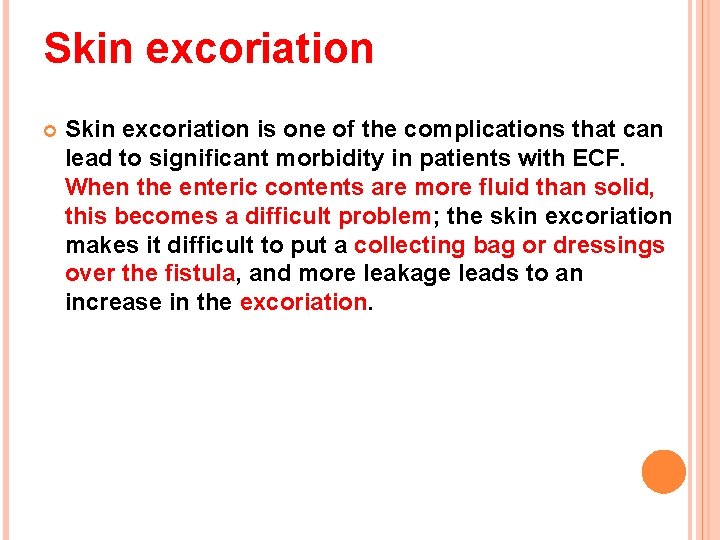 Skin excoriation

Skin excoriation is one of the complications that can lead to significant morbidity in patients with ECF. When the enteric contents are more fluid than solid, this becomes a difficult problem; the skin excoriation makes it difficult to put a collecting bag or dressings over the fistula, and more leakage leads to an increase in the excoriation.